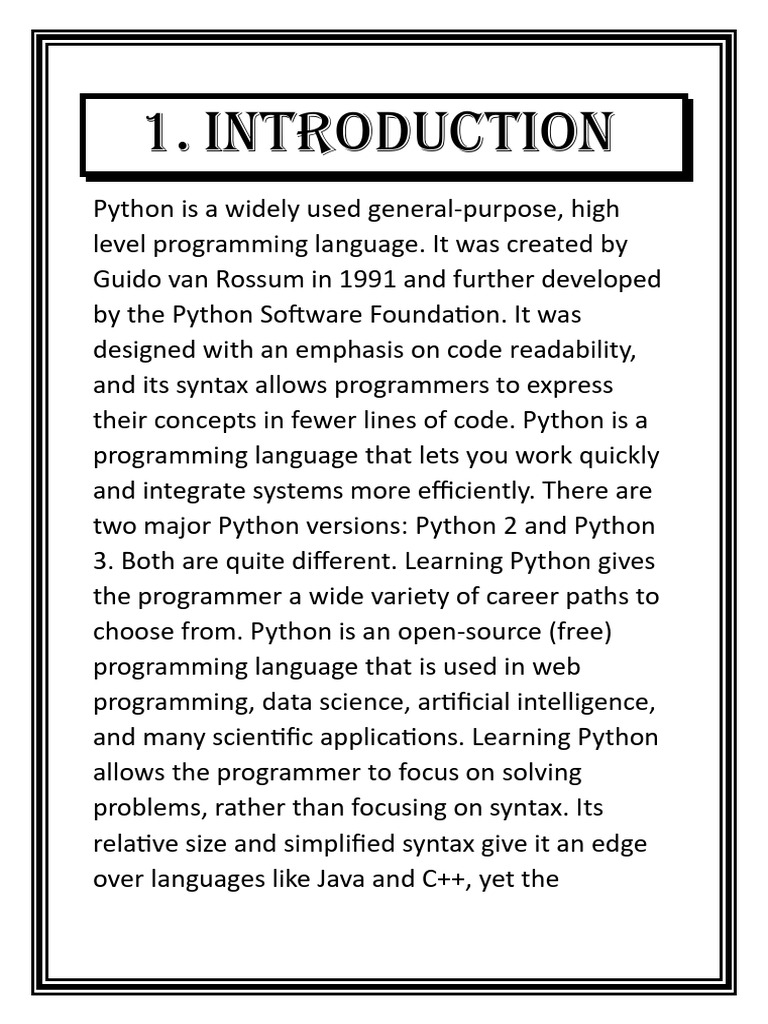 1. INTRODUCTION

Python is a widely used general-purpose, high level programming language. It was created by Guido van Rossum in 1991 and further developed by the Python Software Foundation. It was designed with an emphasis on code readability, and its syntax allows programmers to express their concepts in fewer lines of code. Python is a programming language that lets you work quickly and integrate systems more efficiently. There are two major Python versions: Python 2 and Python 3. Both are quite different. Learning Python gives the programmer a wide variety of career paths to choose from. Python is an open-source (free) programming language that is used in web programming, data science, artificial intelligence, and many scientific applications. Learning Python allows the programmer to focus on solving problems, rather than focusing on syntax. Its relative size and simplified syntax give it an edge over languages like Java and C++, yet the